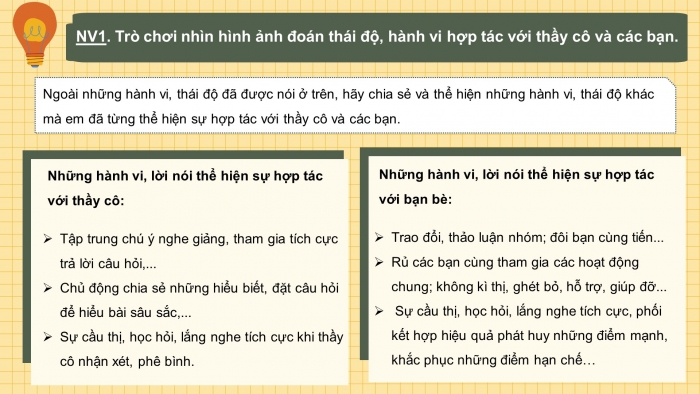 NV1. Trò chơi nhìn hình ảnh đoán thái độ, hành vi hợp tác với thầy cô và các bạn.

Ngoài những hành vi, thái độ đã được nói ở trên, hãy chia sẻ và thể hiện những hành vi, thái độ khác mà em đã từng thể hiện sự hợp tác với thầy cô và các bạn.

Những hành vi, lời nói thể hiện sự hợp tác với thầy cô:

➢ Tập trung chú ý nghe giảng, tham gia tích cực trả lời câu hỏi,...
➢ Chủ động chia sẻ những hiểu biết, đặt câu hỏi để hiểu bài sâu sắc,...
➢ Sự cầu thị, học hỏi, lắng nghe tích cực khi thầy cô nhận xét, phê bình.

Những hành vi, lời nói thể hiện sự hợp tác với bạn bè:

➢ Trao đổi, thảo luận nhóm; đôi bạn cùng tiến...
➢ Rủ các bạn cùng tham gia các hoạt động chung; không kì thị, ghét bỏ, hỗ trợ, giúp đỡ...
➢ Sự cầu thị, học hỏi, lắng nghe tích cực, phối kết hợp hiệu quả phát huy những điểm mạnh, khắc phục những điểm hạn chế…